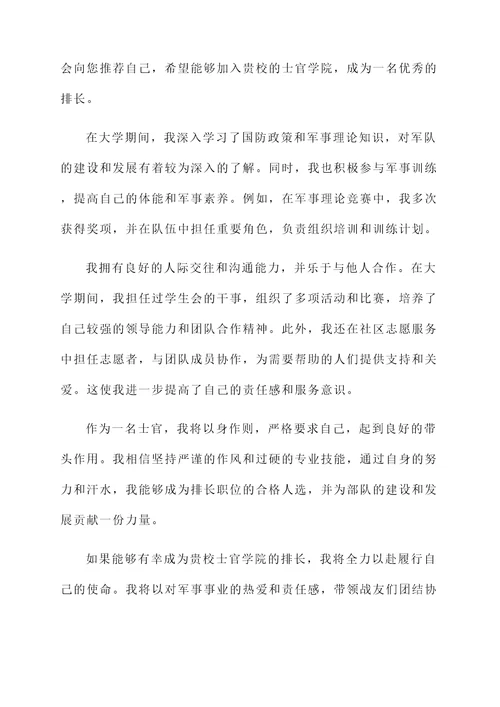 会向您推荐自己，希望能够加入贵校的士官学院，成为一名优秀的排长。

在大学期间，我深入学习了国防政策和军事理论知识，对军队的建设和发展有着较为深入的了解。同时，我也积极参与军事训练，提高自己的体能和军事素养。例如，在军事理论竞赛中，我多次获得奖项，并在队伍中担任重要角色，负责组织培训和训练计划。

我拥有良好的人际交往和沟通能力，并乐于与他人合作。在大学期间，我担任过学生会的干事，组织了多项活动和比赛，培养了自己较强的领导能力和团队合作精神。此外，我还在社区志愿服务中担任志愿者，与团队成员协作，为需要帮助的人们提供支持和关爱。这使我进一步提高了自己的责任感和服务意识。

作为一名士官，我将以身作则，严格要求自己，起到良好的带头作用。我相信坚持严谨的作风和过硬的专业技能，通过自身的努力和汗水，我能够成为排长职位的合格人选，并为部队的建设和发展贡献一份力量。

如果能够有幸成为贵校士官学院的排长，我将全力以赴履行自己的使命。我将以对军事事业的热爱和责任感，带领战友们团结协